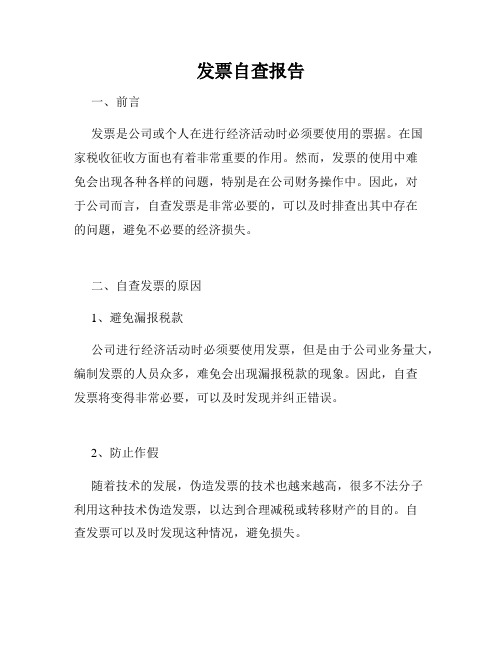 发票自查报告

一、前言

发票是公司或个人在进行经济活动时必须要使用的票据。在国家税收征收方面也有着非常重要的作用。然而，发票的使用中难免会出现各种各样的问题，特别是在公司财务操作中。因此，对于公司而言，自查发票是非常必要的，可以及时排查出其中存在的问题，避免不必要的经济损失。

二、自查发票的原因

1、避免漏报税款

公司进行经济活动时必须要使用发票，但是由于公司业务量大，编制发票的人员众多，难免会出现漏报税款的现象。因此，自查发票将变得非常必要，可以及时发现并纠正错误。

2、防止作假

随着技术的发展，伪造发票的技术也越来越高，很多不法分子利用这种技术伪造发票，以达到合理减税或转移财产的目的。自查发票可以及时发现这种情况，避免损失。